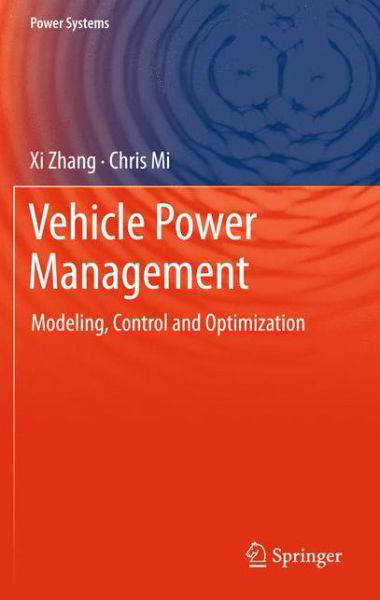 Power Systems

Xi Zhang · Chris Mi

Vehicle Power Management

Modeling, Control and Optimization

Springer